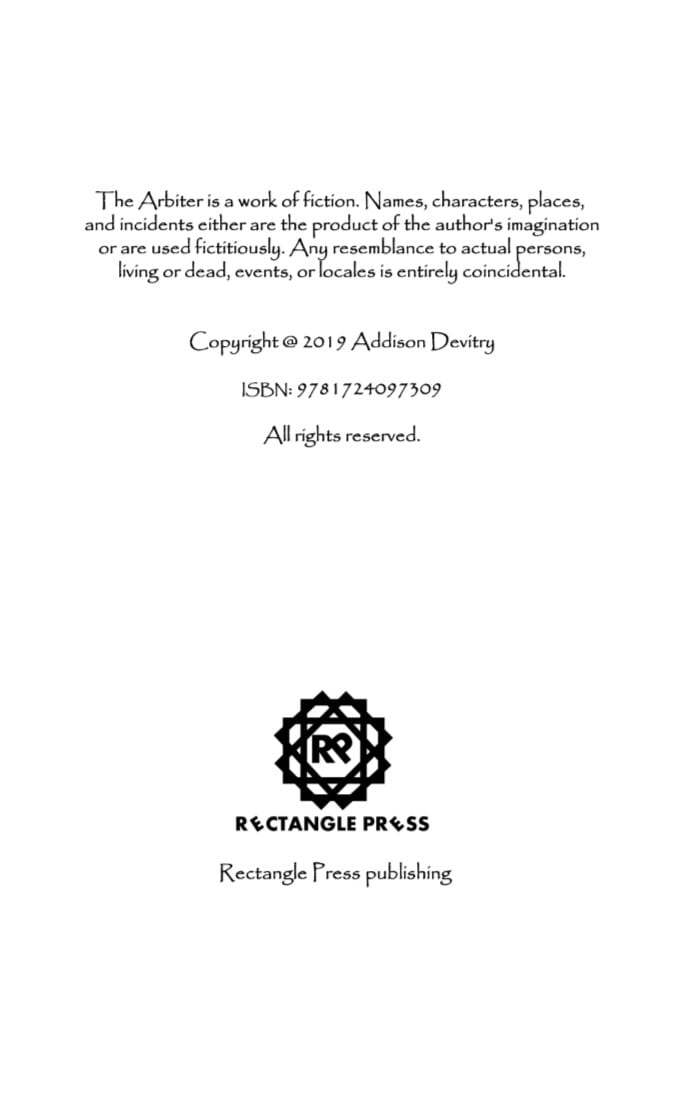 The Arbiter is a work of fiction. Names, characters, places, and incidents either are the product of the author's imagination or are used fictitiously. Any resemblance to actual persons, living or dead, events, or locales is entirely coincidental.

Copyright @ 2019 Addison Devitry

ISBN: 9781724097309

All rights reserved.

RP

RECTANGLE PRESS

Rectangle Press publishing